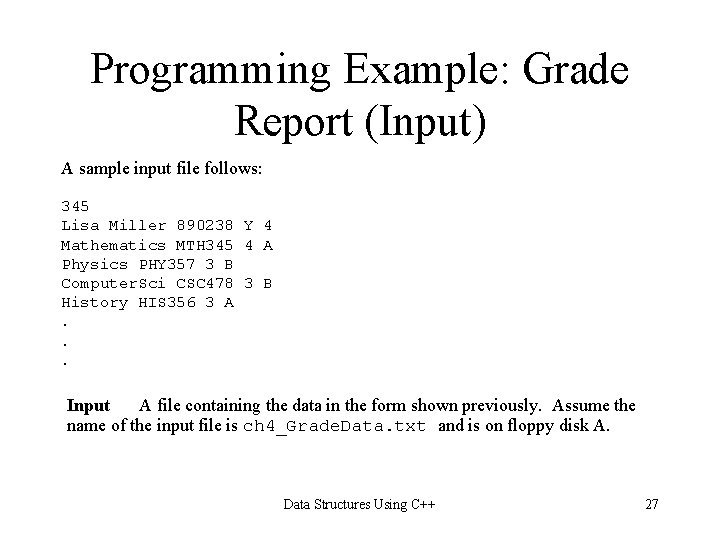 Programming Example: Grade Report (Input)

A sample input file follows:

345
Lisa Miller 890238 Y 4
Mathematics MTH345 4 A
Physics PHY357 3 B
ComputerSci CSC478 3 B
History HIS356 3 A
.
.
.

Input A file containing the data in the form shown previously. Assume the name of the input file is ch4_GradeData.txt and is on floppy disk A.

Data Structures Using C++ 27